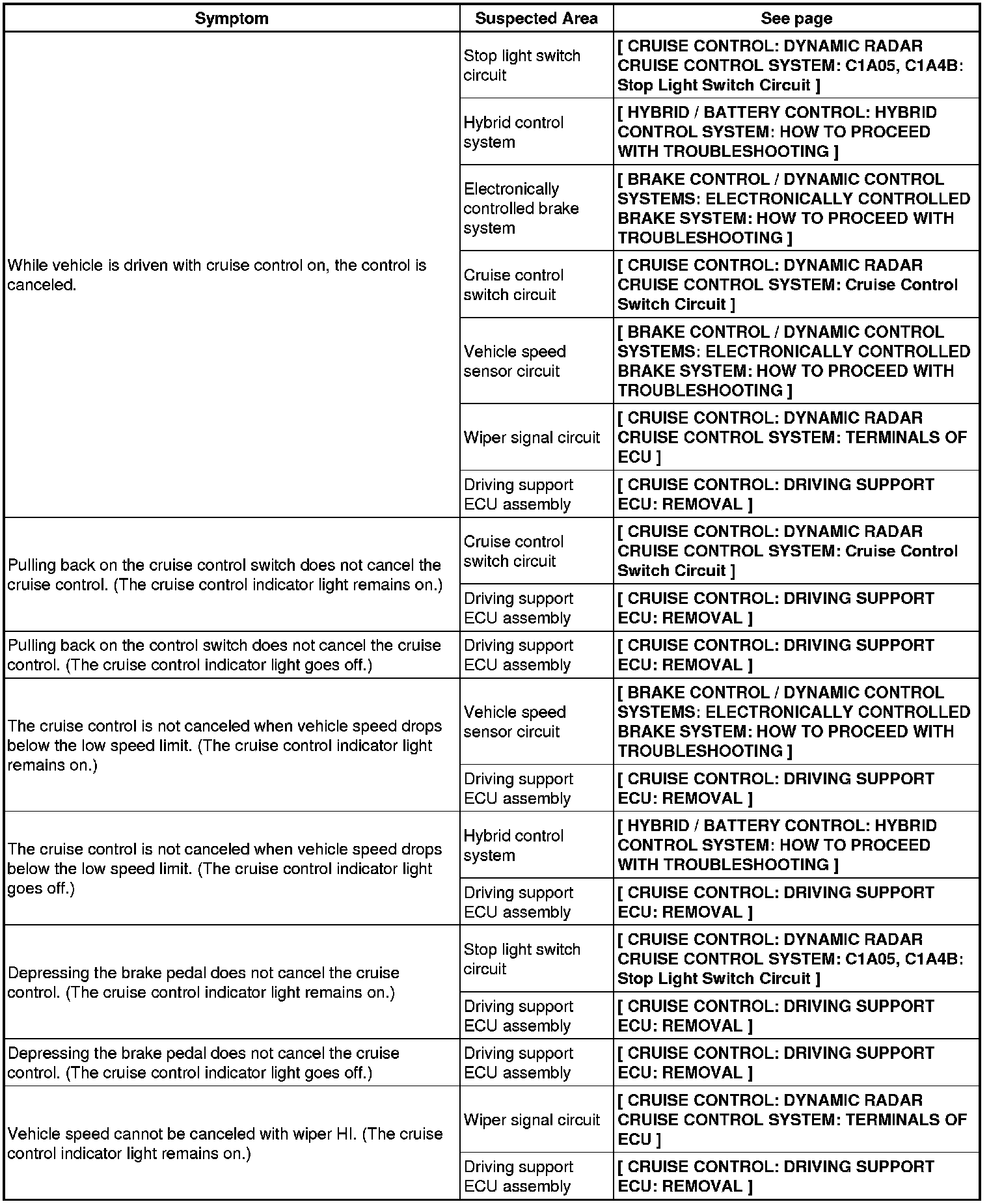 | Symptom | Suspected Area | See page |
|---|---|---|
| While vehicle is driven with cruise control on, the control is canceled. | Stop light switch circuit | [ CRUISE CONTROL: DYNAMIC RADAR CRUISE CONTROL SYSTEM: C1A05, C1A4B: Stop Light Switch Circuit ] |
| | Hybrid control system | [ HYBRID / BATTERY CONTROL: HYBRID CONTROL SYSTEM: HOW TO PROCEED WITH TROUBLESHOOTING ] |
| | Electronically controlled brake system | [ BRAKE CONTROL / DYNAMIC CONTROL SYSTEMS: ELECTRONICALLY CONTROLLED BRAKE SYSTEM: HOW TO PROCEED WITH TROUBLESHOOTING ] |
| | Cruise control switch circuit | [ CRUISE CONTROL: DYNAMIC RADAR CRUISE CONTROL SYSTEM: Cruise Control Switch Circuit ] |
| | Vehicle speed sensor circuit | [ BRAKE CONTROL / DYNAMIC CONTROL SYSTEMS: ELECTRONICALLY CONTROLLED BRAKE SYSTEM: HOW TO PROCEED WITH TROUBLESHOOTING ] |
| | Wiper signal circuit | [ CRUISE CONTROL: DYNAMIC RADAR CRUISE CONTROL SYSTEM: TERMINALS OF ECU ] |
| | Driving support ECU assembly | [ CRUISE CONTROL: DRIVING SUPPORT ECU: REMOVAL ] |
| Pulling back on the cruise control switch does not cancel the cruise control. (The cruise control indicator light remains on.) | Cruise control switch circuit | [ CRUISE CONTROL: DYNAMIC RADAR CRUISE CONTROL SYSTEM: Cruise Control Switch Circuit ] |
| | Driving support ECU assembly | [ CRUISE CONTROL: DRIVING SUPPORT ECU: REMOVAL ] |
| Pulling back on the control switch does not cancel the cruise control. (The cruise control indicator light goes off.) | Driving support ECU assembly | [ CRUISE CONTROL: DRIVING SUPPORT ECU: REMOVAL ] |
| The cruise control is not canceled when vehicle speed drops below the low speed limit. (The cruise control indicator light remains on.) | Vehicle speed sensor circuit | [ BRAKE CONTROL / DYNAMIC CONTROL SYSTEMS: ELECTRONICALLY CONTROLLED BRAKE SYSTEM: HOW TO PROCEED WITH TROUBLESHOOTING ] |
| | Driving support ECU assembly | [ CRUISE CONTROL: DRIVING SUPPORT ECU: REMOVAL ] |
| The cruise control is not canceled when vehicle speed drops below the low speed limit. (The cruise control indicator light goes off.) | Hybrid control system | [ HYBRID / BATTERY CONTROL: HYBRID CONTROL SYSTEM: HOW TO PROCEED WITH TROUBLESHOOTING ] |
| | Driving support ECU assembly | [ CRUISE CONTROL: DRIVING SUPPORT ECU: REMOVAL ] |
| Depressing the brake pedal does not cancel the cruise control. (The cruise control indicator light remains on.) | Stop light switch circuit | [ CRUISE CONTROL: DYNAMIC RADAR CRUISE CONTROL SYSTEM: C1A05, C1A4B: Stop Light Switch Circuit ] |
| | Driving support ECU assembly | [ CRUISE CONTROL: DRIVING SUPPORT ECU: REMOVAL ] |
| Depressing the brake pedal does not cancel the cruise control. (The cruise control indicator light goes off.) | Driving support ECU assembly | [ CRUISE CONTROL: DRIVING SUPPORT ECU: REMOVAL ] |
| Vehicle speed cannot be canceled with wiper HI. (The cruise control indicator light remains on.) | Wiper signal circuit | [ CRUISE CONTROL: DYNAMIC RADAR CRUISE CONTROL SYSTEM: TERMINALS OF ECU ] |
| | Driving support ECU assembly | [ CRUISE CONTROL: DRIVING SUPPORT ECU: REMOVAL ] |